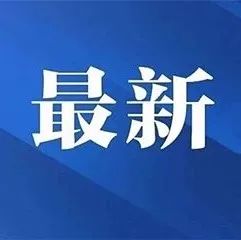 最新